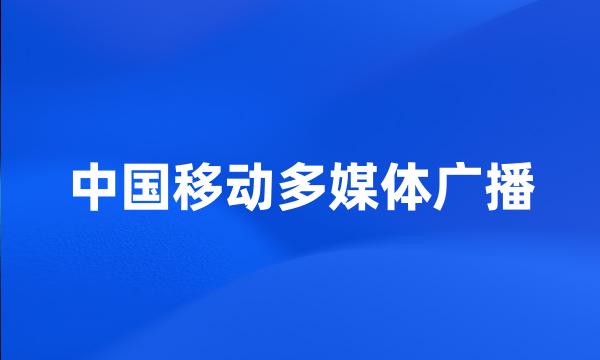 中国移动多媒体广播